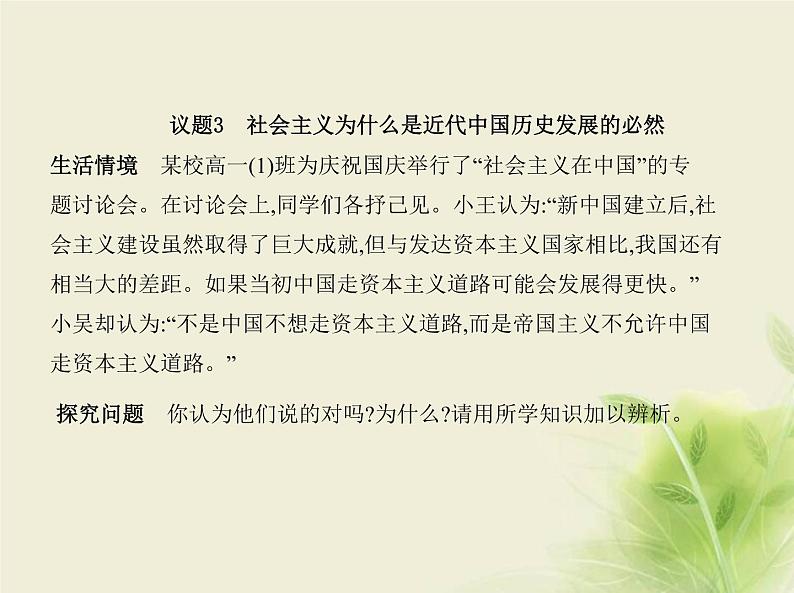 议题3　社会主义为什么是近代中国历史发展的必然

生活情境　某校高一(1)班为庆祝国庆举行了“社会主义在中国”的专题讨论会。在讨论会上,同学们各抒己见。小王认为:“新中国建立后,社会主义建设虽然取得了巨大成就,但与发达资本主义国家相比,我国还有相当大的差距。如果当初中国走资本主义道路可能会发展得更快。”小吴却认为:“不是中国不想走资本主义道路,而是帝国主义不允许中国走资本主义道路。”

探究问题　你认为他们说的对吗?为什么?请用所学知识加以辨析。